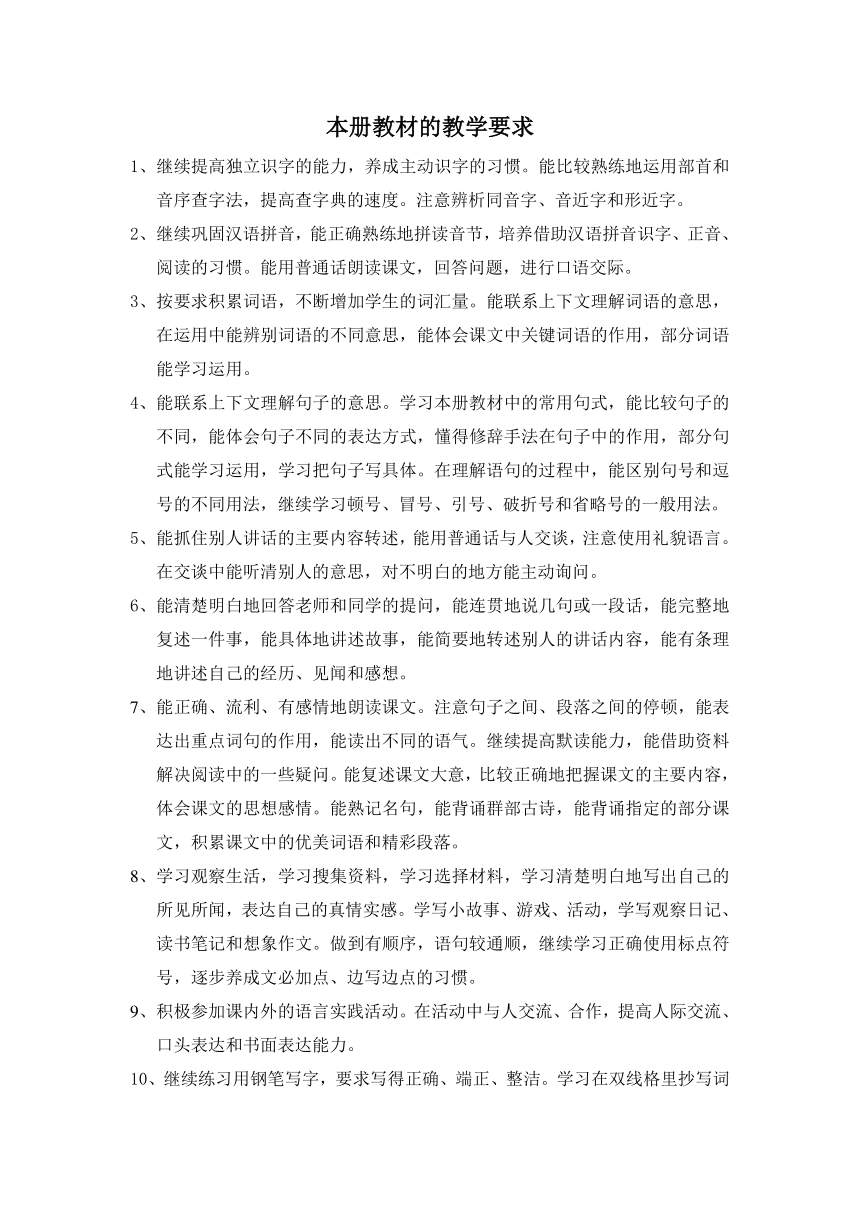 本册教材的教学要求

1、继续提高独立识字的能力，养成主动识字的习惯。能比较熟练地运用部首和音序查字法，提高查字典的速度。注意辨析同音字、音近字和形近字。

2、继续巩固汉语拼音，能正确熟练地拼读音节，培养借助汉语拼音识字、正音、阅读的习惯。能用普通话朗读课文，回答问题，进行口语交际。

3、按要求积累词语，不断增加学生的词汇量。能联系上下文理解词语的意思，在运用中能辨别词语的不同意思，能体会课文中关键词语的作用，部分词语能学习运用。

4、能联系上下文理解句子的意思。学习本册教材中的常用句式，能比较句子的不同，能体会句子不同的表达方式，懂得修辞手法在句子中的作用，部分句式能学习运用，学习把句子写具体。在理解语句的过程中，能区别句号和逗号的不同用法，继续学习顿号、冒号、引号、破折号和省略号的一般用法。

5、能抓住别人讲话的主要内容转述，能用普通话与人交谈，注意使用礼貌语言。在交谈中能听清别人的意思，对不明白的地方能主动询问。

6、能清楚明白地回答老师和同学的提问，能连贯地说几句或一段话，能完整地复述一件事，能具体地讲述故事，能简要地转述别人的讲话内容，能有条理地讲述自己的经历、见闻和感想。

7、能正确、流利、有感情地朗读课文。注意句子之间、段落之间的停顿，能表达出重点词句的作用，能读出不同的语气。继续提高默读能力，能借助资料解决阅读中的一些疑问。能复述课文大意，比较正确地把握课文的主要内容，体会课文的思想感情。能熟记名句，能背诵群部古诗，能背诵指定的部分课文，积累课文中的优美词语和精彩段落。

8、学习观察生活，学习搜集资料，学习选择材料，学习清楚明白地写出自己的所见所闻，表达自己的真情实感。学写小故事、游戏、活动，学写观察日记、读书笔记和想象作文。做到有顺序，语句较通顺，继续学习正确使用标点符号，逐步养成文必加点、边写边点的习惯。

9、积极参加课内外的语言实践活动。在活动中与人交流、合作，提高人际交流、口头表达和书面表达能力。

10、继续练习用钢笔写字，要求写得正确、端正、整洁。学习在双线格里抄写词